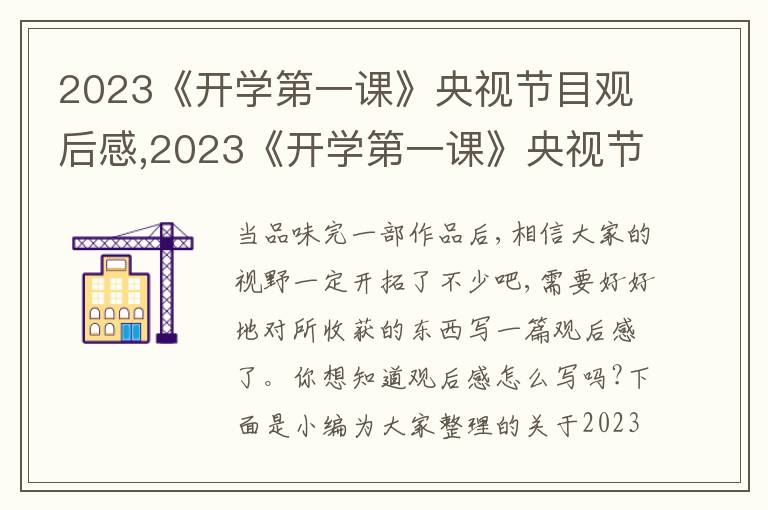 2023《开学第一课》央视节目观后感,2023《开学第一课》央视节

当品味完一部作品后，相信大家的视野一定开拓了不少吧，需要好好地对所收获的东西写一篇观后感了。你想知道观后感怎么写吗？下面是小编为大家整理的关于2023